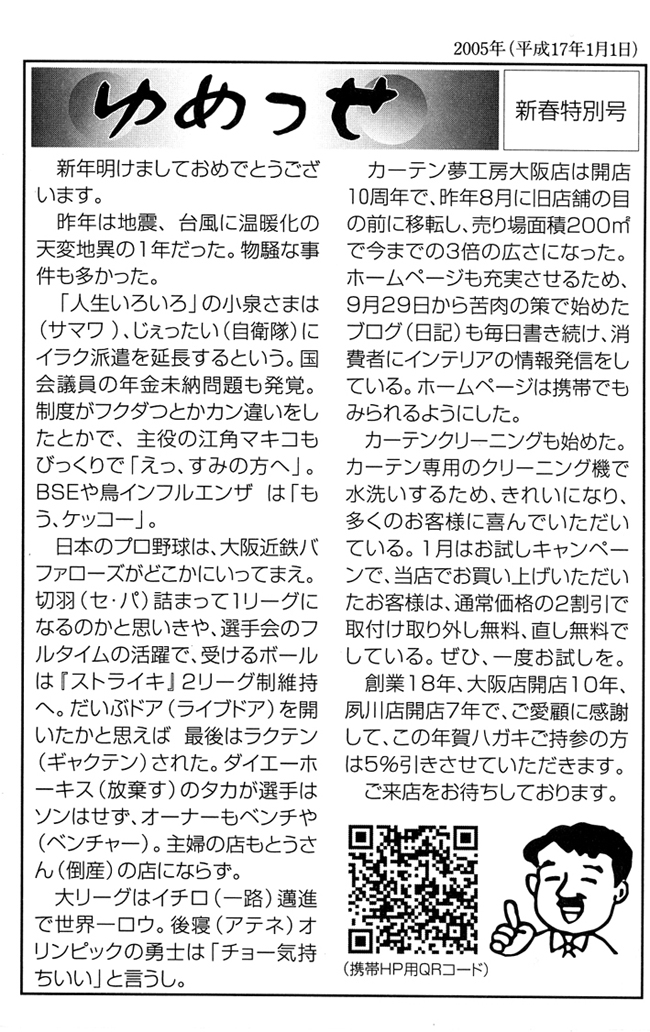 2005年（平成17年1月1日）

ゆめっせ

新春特別号

新年明けましておめでとうございます。

昨年は地震、台風に温暖化の天変地異の1年だった。物騒な事件も多かった。

「人生いろいろ」の小泉さまは（サマワ）、じぇったい（自衛隊）にイラク派遣を延長するという。国会議員の年金未納問題も発覚。制度がフクダつとかカン違いをしたとかで、主役の江角マキコもびっくりで「えっ、すみの方へ」。BSEや鳥インフルエンザ　は「もう、ケッコー」。

日本のプロ野球は、大阪近鉄バファローズがどこかにいってまえ。切羽（セ・パ）詰まって1リーグになるのかと思いきや、選手会のフルタイムの活躍で、受けるボールは『ストライキ』2リーグ制維持へ。だいぶドア（ライブドア）を開いたかと思えば　最後はラクテン（ギャクテン）された。ダイエーホーキス（放棄す）のタカが選手はソンはせず、オーナーもベンチや（ベンチャー）。主婦の店もとうさん（倒産）の店にならず。

大リーグはイチロ（一路）邁進で世界一ロウ。後寝（アテネ）オリンピックの勇士は「チョー気持ちいい」と言うし。

カーテン夢工房大阪店は開店10周年で、昨年8月に旧店舗の目の前に移転し、売り場面積200㎡で今までの3倍の広さになった。ホームページも充実させるため、9月29日から苦肉の策で始めたブログ（日記）も毎日書き続け、消費者にインテリアの情報発信をしている。ホームページは携帯でもみられるようにした。

カーテンクリーニングも始めた。カーテン専用のクリーニング機で水洗いするため、きれいになり、多くのお客様に喜んでいただいている。1月はお試しキャンペーンで、当店でお買い上げいただいたお客様は、通常価格の2割引で取付け取り外し無料、直し無料でしている。ぜひ、一度お試しを。

創業18年、大阪店開店10年、夙川店開店7年で、ご愛顧に感謝して、この年賀ハガキご持参の方は5%引きさせていただきます。

ご来店をお待ちしております。

（携帯HP用QRコード）